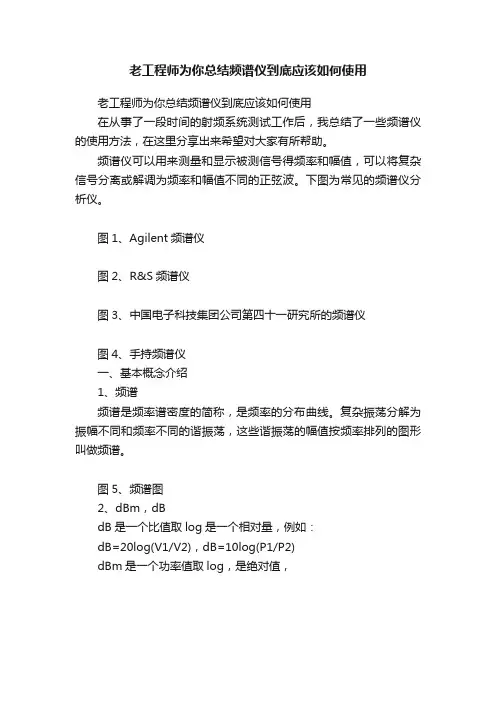 老工程师为你总结频谱仪到底应该如何使用

老工程师为你总结频谱仪到底应该如何使用

在从事了一段时间的射频系统测试工作后，我总结了一些频谱仪的使用方法，在这里分享出来希望对大家有所帮助。

频谱仪可以用来测量和显示被测信号得频率和幅值，可以将复杂信号分离或解调为频率和幅值不同的正弦波。下图为常见的频谱仪分析仪。

图 1、Agilent 频谱仪

图 2、R&S 频谱仪

图 3、中国电子科技集团公司第四十一研究所的频谱仪

图 4、手持频谱仪

一、基本概念介绍

1、频谱

频谱是频率谱密度的简称，是频率的分布曲线。复杂振荡分解为振幅不同和频率不同的谐振荡，这些谐振荡的幅值按频率排列的图形叫做频谱。

图 5、频谱图

2、dBm，dB

dB 是一个比值取 log 是一个相对量，例如：

dB=20log(V1/V2)，dB=10log(P1/P2)

dBm 是一个功率值取 log，是绝对值，